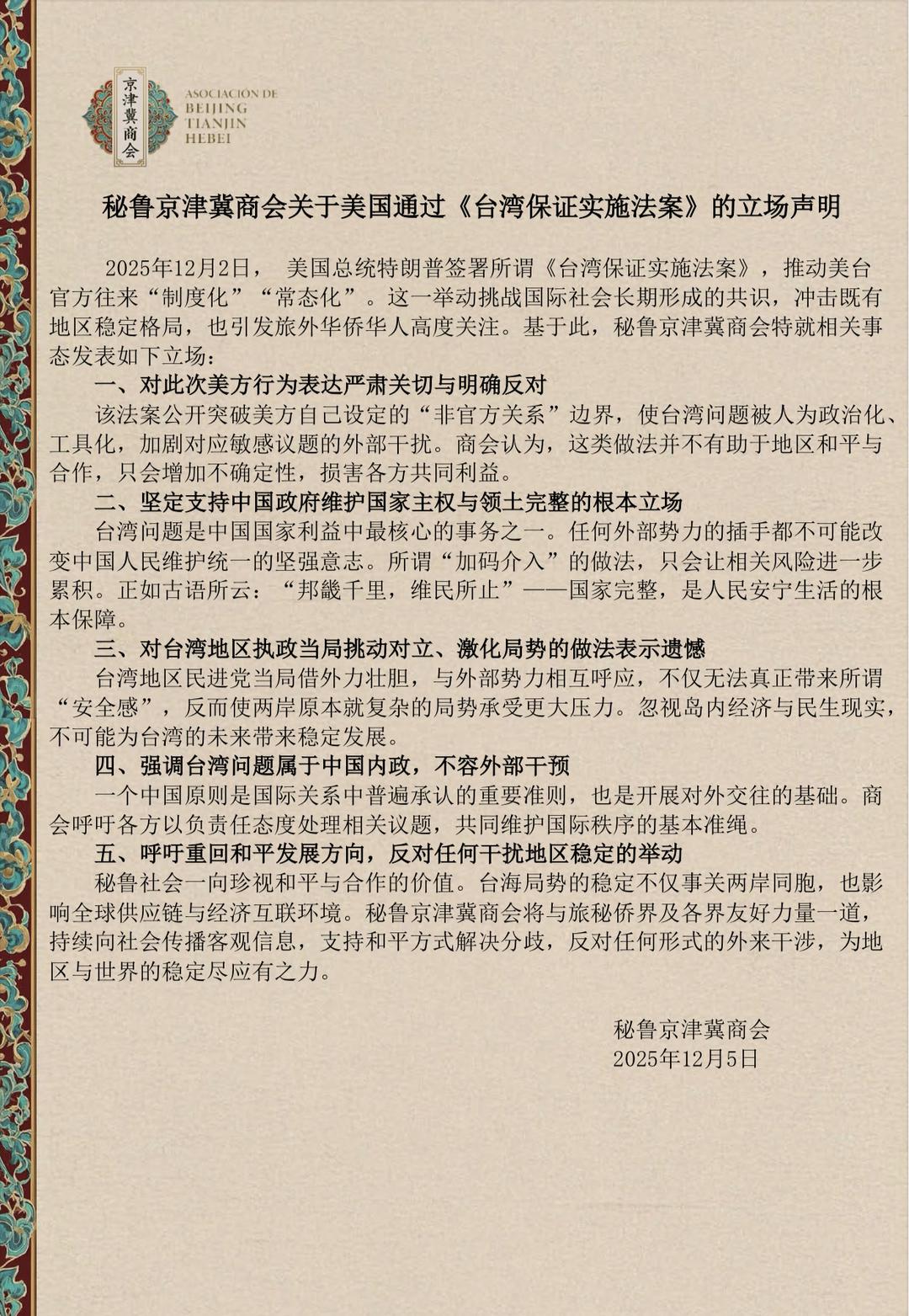 京津冀商会

ASOCIACIÓN DE BEIJING TIANJIN HEBEI

秘鲁京津冀商会关于美国通过《台湾保证实施法案》的立场声明

2025年12月2日， 美国总统特朗普签署所谓《台湾保证实施法案》，推动美台官方往来“制度化”“常态化”。这一举动挑战国际社会长期形成的共识，冲击既有地区稳定格局，也引发旅外华侨华人高度关注。基于此，秘鲁京津冀商会特就相关事态发表如下立场：

一、对此次美方行为表达严肃关切与明确反对

该法案公开突破美方自己设定的“非官方关系”边界，使台湾问题被人为政治化、工具化，加剧对应敏感议题的外部干扰。商会认为，这类做法并不有助于地区和平与合作，只会增加不确定性，损害各方共同利益。

二、坚定支持中国政府维护国家主权与领土完整的根本立场

台湾问题是中国国家利益中最核心的事务之一。任何外部势力的插手都不可能改变中国人民维护统一的坚强意志。所谓“加码介入”的做法，只会让相关风险进一步累积。正如古语所云：“邦畿千里，维民所止”——国家完整，是人民安宁生活的根本保障。

三、对台湾地区执政当局挑动对立、激化局势的做法表示遗憾

台湾地区民进党当局借外力壮胆，与外部势力相互呼应，不仅无法真正带来所谓“安全感”，反而使两岸原本就复杂的局势承受更大压力。忽视岛内经济与民生现实，不可能为台湾的未来带来稳定发展。

四、强调台湾问题属于中国内政，不容外部干预

一个中国原则是国际关系中普遍承认的重要准则，也是开展对外交往的基础。商会呼吁各方以负责任态度处理相关议题，共同维护国际秩序的基本准绳。

五、呼吁重回和平发展方向，反对任何干扰地区稳定的举动

秘鲁社会一向珍视和平与合作的价值。台海局势的稳定不仅事关两岸同胞，也影响全球供应链与经济互联环境。秘鲁京津冀商会将与旅秘侨界及各界友好力量一道，持续向社会传播客观信息，支持和平方式解决分歧，反对任何形式的外来干涉，为地区与世界的稳定尽应有之力。

秘鲁京津冀商会
2025年12月5日